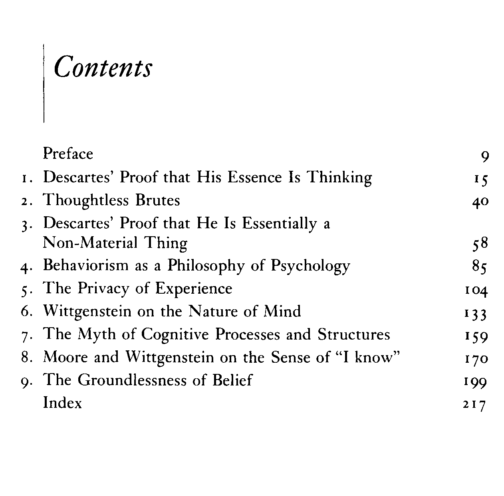 Contents

Preface 9
1. Descartes' Proof that His Essence Is Thinking 15
2. Thoughtless Brutes 40
3. Descartes' Proof that He Is Essentially a Non-Material Thing 58
4. Behaviorism as a Philosophy of Psychology 85
5. The Privacy of Experience 104
6. Wittgenstein on the Nature of Mind 133
7. The Myth of Cognitive Processes and Structures 159
8. Moore and Wittgenstein on the Sense of "I know" 170
9. The Groundlessness of Belief 199
Index 217